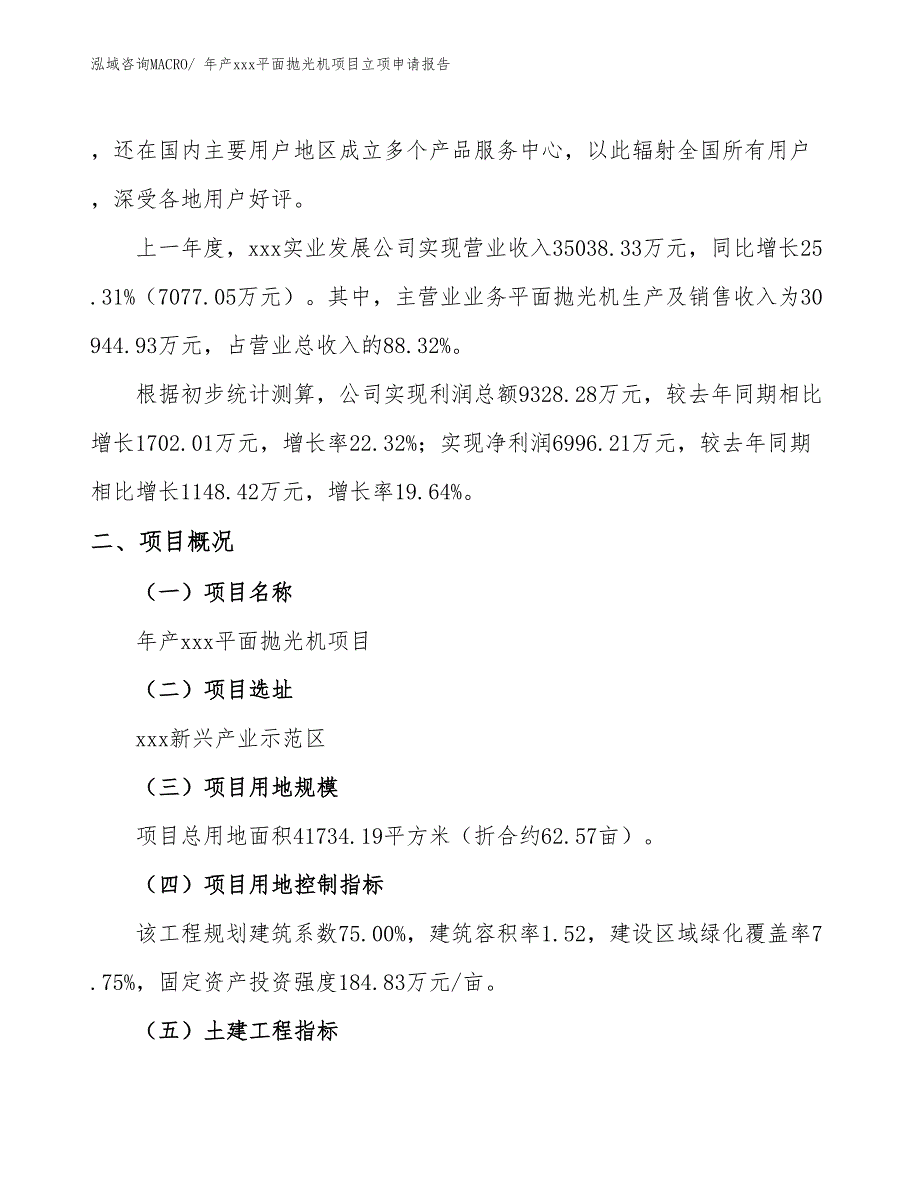 泓域咨询MACRO/ 年产xxx平面抛光机项目立项申请报告

，还在国内主要用户地区成立多个产品服务中心，以此辐射全国所有用户，深受各地用户好评。

上一年度，xxx实业发展公司实现营业收入35038.33万元，同比增长25.31%（7077.05万元）。其中，主营业业务平面抛光机生产及销售收入为30944.93万元，占营业总收入的88.32%。

根据初步统计测算，公司实现利润总额9328.28万元，较去年同期相比增长1702.01万元，增长率22.32%；实现净利润6996.21万元，较去年同期相比增长1148.42万元，增长率19.64%。

二、项目概况

（一）项目名称

年产xxx平面抛光机项目

（二）项目选址

xxx新兴产业示范区

（三）项目用地规模

项目总用地面积41734.19平方米（折合约62.57亩）。

（四）项目用地控制指标

该工程规划建筑系数75.00%，建筑容积率1.52，建设区域绿化覆盖率7.75%，固定资产投资强度184.83万元/亩。

（五）土建工程指标